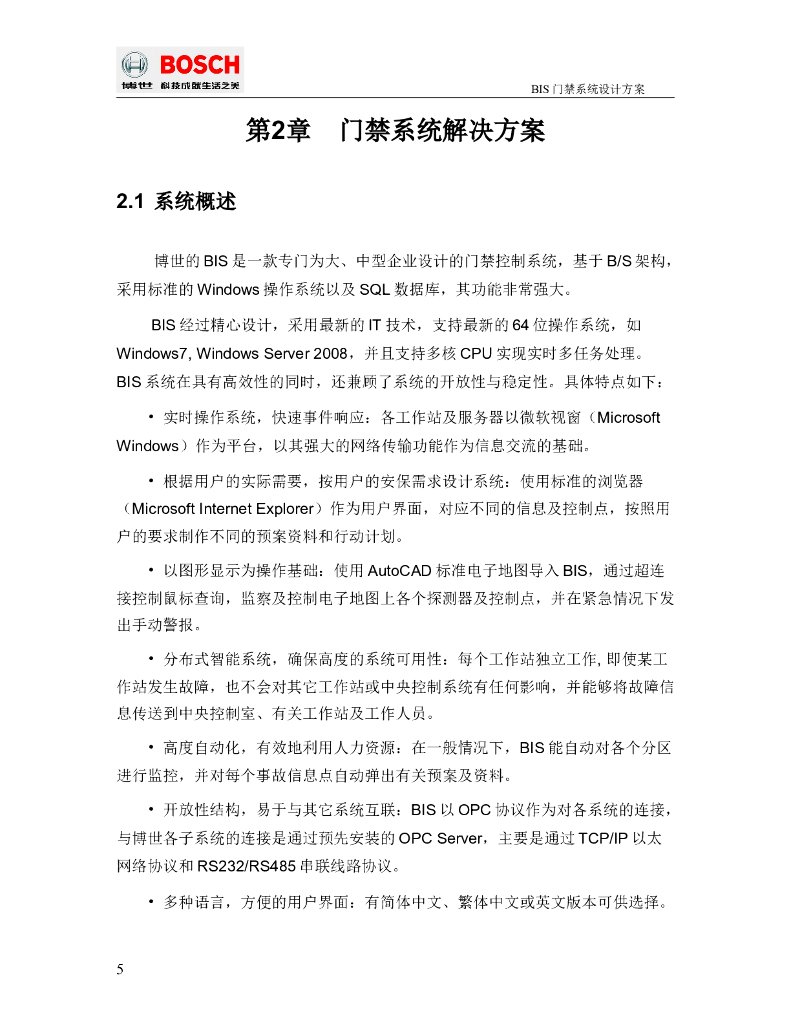 BOSCH
博世 科技成就生活之美

BIS 门禁系统设计方案

第2章 门禁系统解决方案

2.1 系统概述

博世的 BIS 是一款专门为大、中型企业设计的门禁控制系统，基于 B/S 架构，采用标准的 Windows 操作系统以及 SQL 数据库，其功能非常强大。

BIS 经过精心设计，采用最新的 IT 技术，支持最新的 64 位操作系统，如 Windows7, Windows Server 2008，并且支持多核 CPU 实现实时多任务处理。BIS 系统在具有高效性的同时，还兼顾了系统的开放性与稳定性。具体特点如下：

• 实时操作系统，快速事件响应：各工作站及服务器以微软视窗（Microsoft Windows）作为平台，以其强大的网络传输功能作为信息交流的基础。

• 根据用户的实际需要，按用户的安保需求设计系统：使用标准的浏览器（Microsoft Internet Explorer）作为用户界面，对应不同的信息及控制点，按照用户的要求制作不同的预案资料和行动计划。

• 以图形显示为操作基础：使用 AutoCAD 标准电子地图导入 BIS，通过超连接控制鼠标查询，监察及控制电子地图上各个探测器及控制点，并在紧急情况下发出手动警报。

• 分布式智能系统，确保高度的系统可用性：每个工作站独立工作, 即使某工作站发生故障，也不会对其它工作站或中央控制系统有任何影响，并能够将故障信息传送到中央控制室、有关工作站及工作人员。

• 高度自动化，有效地利用人力资源：在一般情况下，BIS 能自动对各个分区进行监控，并对每个事故信息点自动弹出有关预案及资料。

• 开放性结构，易于与其它系统互联：BIS 以 OPC 协议作为对各系统的连接，与博世各子系统的连接是通过预先安装的 OPC Server，主要是通过 TCP/IP 以太网络协议和 RS232/RS485 串联线路协议。

• 多种语言，方便的用户界面：有简体中文、繁体中文或英文版本可供选择。

5